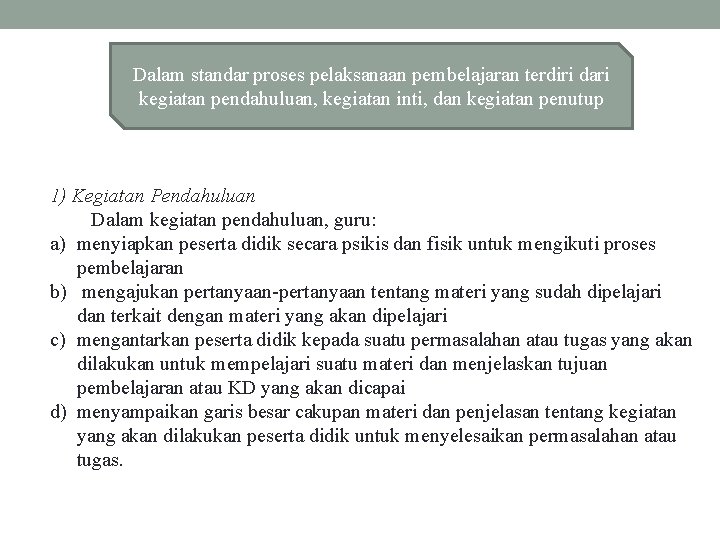 Dalam standar proses pelaksanaan pembelajaran terdiri dari kegiatan pendahuluan, kegiatan inti, dan kegiatan penutup

1) Kegiatan Pendahuluan

Dalam kegiatan pendahuluan, guru:

a) menyiapkan peserta didik secara psikis dan fisik untuk mengikuti proses pembelajaran
b) mengajukan pertanyaan-pertanyaan tentang materi yang sudah dipelajari dan terkait dengan materi yang akan dipelajari
c) mengantarkan peserta didik kepada suatu permasalahan atau tugas yang akan dilakukan untuk mempelajari suatu materi dan menjelaskan tujuan pembelajaran atau KD yang akan dicapai
d) menyampaikan garis besar cakupan materi dan penjelasan tentang kegiatan yang akan dilakukan peserta didik untuk menyelesaikan permasalahan atau tugas.